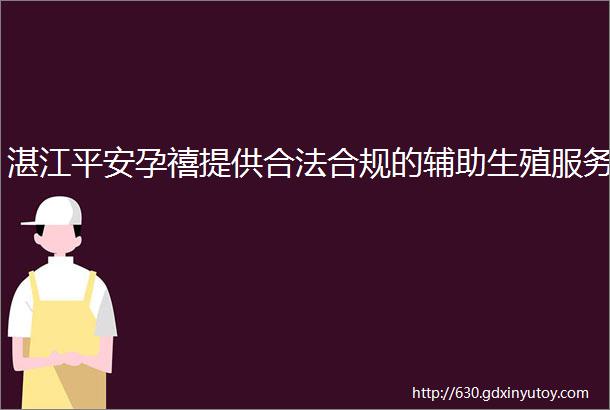 湛江平安孕禧提供合法合规的辅助生殖服务

http://630.gdxinyutoy.com